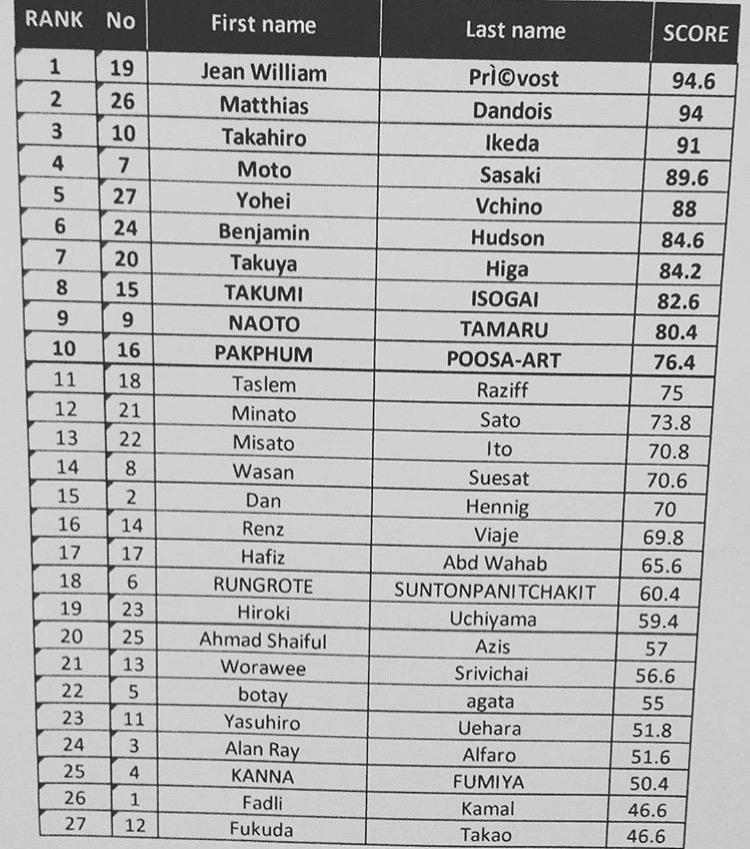 | RANK | No | First name | Last name | SCORE |
|---|---|---|---|---|
| 1 | 19 | Jean William | PrÌ©vost | 94.6 |
| 2 | 26 | Matthias | Dandois | 94 |
| 3 | 10 | Takahiro | Ikeda | 91 |
| 4 | 7 | Moto | Sasaki | 89.6 |
| 5 | 27 | Yohei | Vchino | 88 |
| 6 | 24 | Benjamin | Hudson | 84.6 |
| 7 | 20 | Takuya | Higa | 84.2 |
| 8 | 15 | TAKUMI | ISOGAI | 82.6 |
| 9 | 9 | NAOTO | TAMARU | 80.4 |
| 10 | 16 | PAKPHUM | POOSA-ART | 76.4 |
| 11 | 18 | Taslem | Raziff | 75 |
| 12 | 21 | Minato | Sato | 73.8 |
| 13 | 22 | Misato | Ito | 70.8 |
| 14 | 8 | Wasan | Suesat | 70.6 |
| 15 | 2 | Dan | Hennig | 70 |
| 16 | 14 | Renz | Viaje | 69.8 |
| 17 | 17 | Hafiz | Abd Wahab | 65.6 |
| 18 | 6 | RUNGROTE | SUNTONPANITCHAKIT | 60.4 |
| 19 | 23 | Hiroki | Uchiyama | 59.4 |
| 20 | 25 | Ahmad Shaiful | Azis | 57 |
| 21 | 13 | Worawee | Srivichai | 56.6 |
| 22 | 5 | botay | agata | 55 |
| 23 | 11 | Yasuhiro | Uehara | 51.8 |
| 24 | 3 | Alan Ray | Alfaro | 51.6 |
| 25 | 4 | KANNA | FUMIYA | 50.4 |
| 26 | 1 | Fadli | Kamal | 46.6 |
| 27 | 12 | Fukuda | Takao | 46.6 |